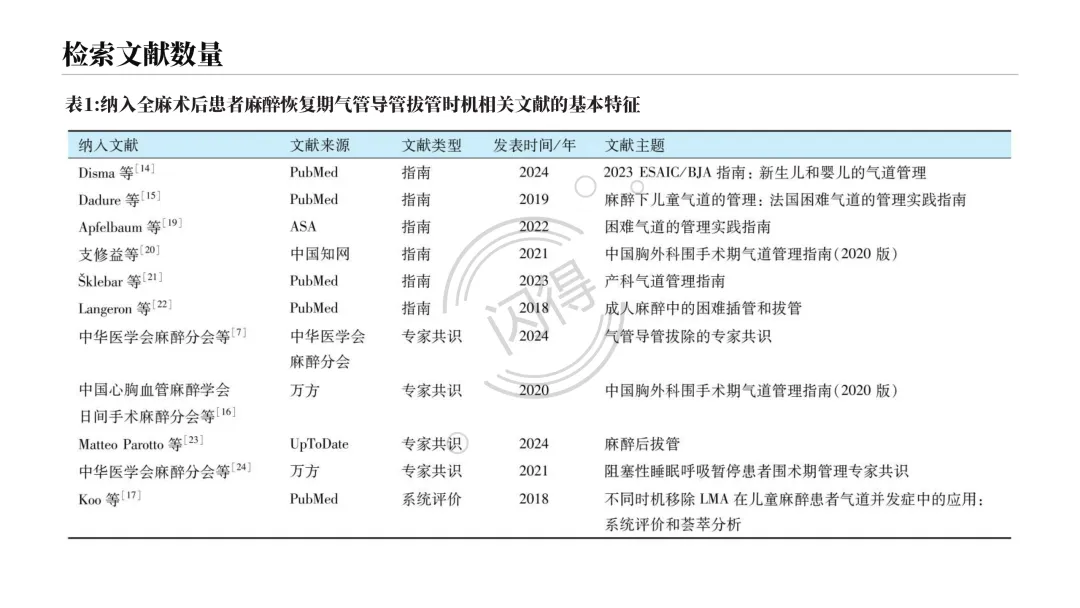 检索文献数量

表1:纳入全麻术后患者麻醉恢复期气管导管拔管时机相关文献的基本特征

| 纳入文献 | 文献来源 | 文献类型 | 发表时间/年 | 文献主题 |
|---|---|---|---|---|
| Disma 等$^{[14]}$ | PubMed | 指南 | 2024 | 2023 ESAIC/BJA 指南：新生儿和婴儿的气道管理 |
| Dadure 等$^{[15]}$ | PubMed | 指南 | 2019 | 麻醉下儿童气道的管理：法国困难气道的管理实践指南 |
| Apfelbaum 等$^{[19]}$ | ASA | 指南 | 2022 | 困难气道的管理实践指南 |
| 支修益等$^{[20]}$ | 中国知网 | 指南 | 2021 | 中国胸外科围手术期气道管理指南(2020 版) |
| Šklebar 等$^{[21]}$ | PubMed | 指南 | 2023 | 产科气道管理指南 |
| Langeron 等$^{[22]}$ | PubMed | 指南 | 2018 | 成人麻醉中的困难插管和拔管 |
| 中华医学会麻醉分会等$^{[7]}$ | 中华医学会麻醉分会 | 专家共识 | 2024 | 气管导管拔除的专家共识 |
| 中国心胸血管麻醉学会日间手术麻醉分会等$^{[16]}$ | 万方 | 专家共识 | 2020 | 中国胸外科围手术期气道管理指南(2020 版) |
| Matteo Parotto 等$^{[23]}$ | UpToDate | 专家共识 | 2024 | 麻醉后拔管 |
| 中华医学会麻醉分会等$^{[24]}$ | 万方 | 专家共识 | 2021 | 阻塞性睡眠呼吸暂停患者围术期管理专家共识 |
| Koo 等$^{[17]}$ | PubMed | 系统评价 | 2018 | 不同时机移除 LMA 在儿童麻醉患者气道并发症中的应用：系统评价和荟萃分析 |

汉得